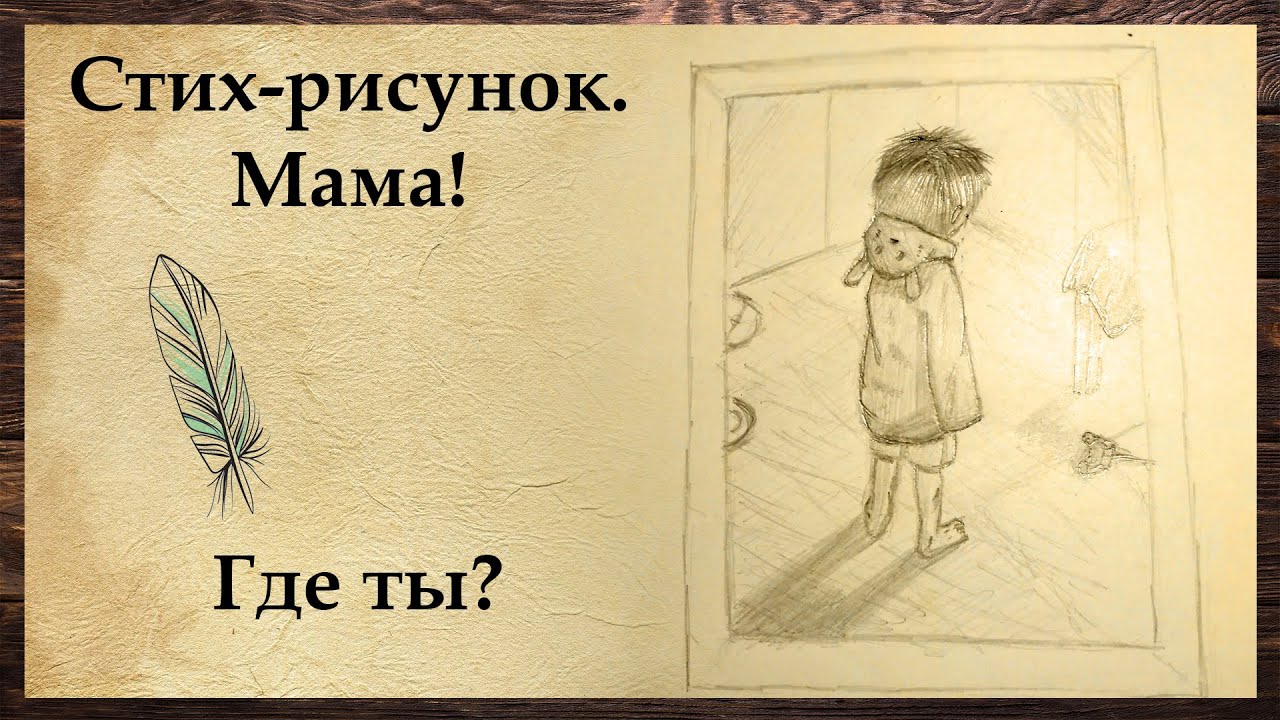 Стих-рисунок.
Мама!

Где ты?